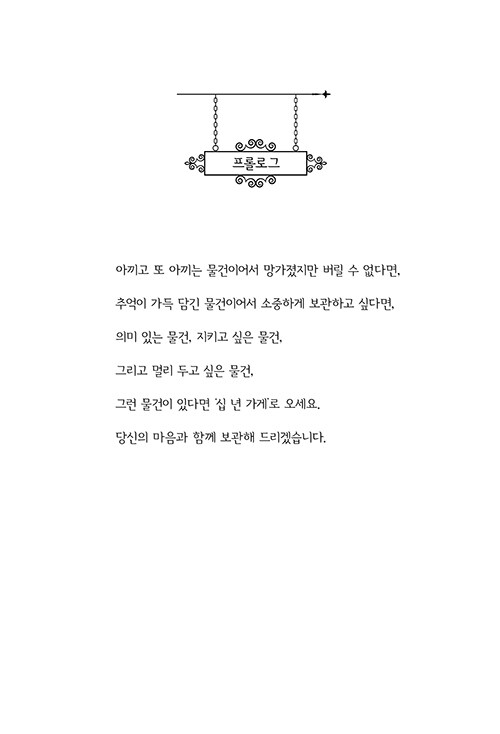 프롤로그

아끼고 또 아끼는 물건이어서 망가졌지만 버릴 수 없다면,

추억이 가득 담긴 물건이어서 소중하게 보관하고 싶다면,

의미 있는 물건, 지키고 싶은 물건,

그리고 멀리 두고 싶은 물건,

그런 물건이 있다면 '십 년 가게'로 오세요.

당신의 마음과 함께 보관해 드리겠습니다.